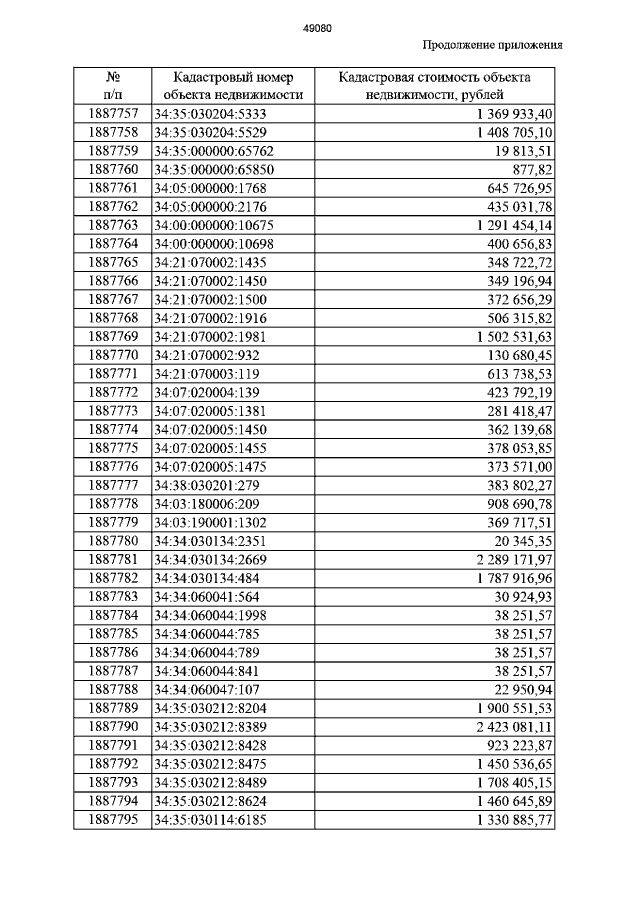 49080

Продолжение приложения

| № п/п | Кадастровый номер объекта недвижимости | Кадастровая стоимость объекта недвижимости, рублей |
|---|---|---|
| 1887757 | 34:35:030204:5333 | 1 369 933,40 |
| 1887758 | 34:35:030204:5529 | 1 408 705,10 |
| 1887759 | 34:35:000000:65762 | 19 813,51 |
| 1887760 | 34:35:000000:65850 | 877,82 |
| 1887761 | 34:05:000000:1768 | 645 726,95 |
| 1887762 | 34:05:000000:2176 | 435 031,78 |
| 1887763 | 34:00:000000:10675 | 1 291 454,14 |
| 1887764 | 34:00:000000:10698 | 400 656,83 |
| 1887765 | 34:21:070002:1435 | 348 722,72 |
| 1887766 | 34:21:070002:1450 | 349 196,94 |
| 1887767 | 34:21:070002:1500 | 372 656,29 |
| 1887768 | 34:21:070002:1916 | 506 315,82 |
| 1887769 | 34:21:070002:1981 | 1 502 531,63 |
| 1887770 | 34:21:070002:932 | 130 680,45 |
| 1887771 | 34:21:070003:119 | 613 738,53 |
| 1887772 | 34:07:020004:139 | 423 792,19 |
| 1887773 | 34:07:020005:1381 | 281 418,47 |
| 1887774 | 34:07:020005:1450 | 362 139,68 |
| 1887775 | 34:07:020005:1455 | 378 053,85 |
| 1887776 | 34:07:020005:1475 | 373 571,00 |
| 1887777 | 34:38:030201:279 | 383 802,27 |
| 1887778 | 34:03:180006:209 | 908 690,78 |
| 1887779 | 34:03:190001:1302 | 369 717,51 |
| 1887780 | 34:34:030134:2351 | 20 345,35 |
| 1887781 | 34:34:030134:2669 | 2 289 171,97 |
| 1887782 | 34:34:030134:484 | 1 787 916,96 |
| 1887783 | 34:34:060041:564 | 30 924,93 |
| 1887784 | 34:34:060044:1998 | 38 251,57 |
| 1887785 | 34:34:060044:785 | 38 251,57 |
| 1887786 | 34:34:060044:789 | 38 251,57 |
| 1887787 | 34:34:060044:841 | 38 251,57 |
| 1887788 | 34:34:060047:107 | 22 950,94 |
| 1887789 | 34:35:030212:8204 | 1 900 551,53 |
| 1887790 | 34:35:030212:8389 | 2 423 081,11 |
| 1887791 | 34:35:030212:8428 | 923 223,87 |
| 1887792 | 34:35:030212:8475 | 1 450 536,65 |
| 1887793 | 34:35:030212:8489 | 1 708 405,15 |
| 1887794 | 34:35:030212:8624 | 1 460 645,89 |
| 1887795 | 34:35:030114:6185 | 1 330 885,77 |